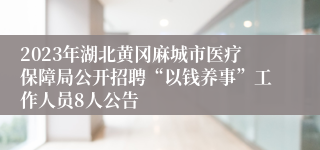 2023年湖北黄冈麻城市医疗保障局公开招聘“以钱养事”工作人员8人公告